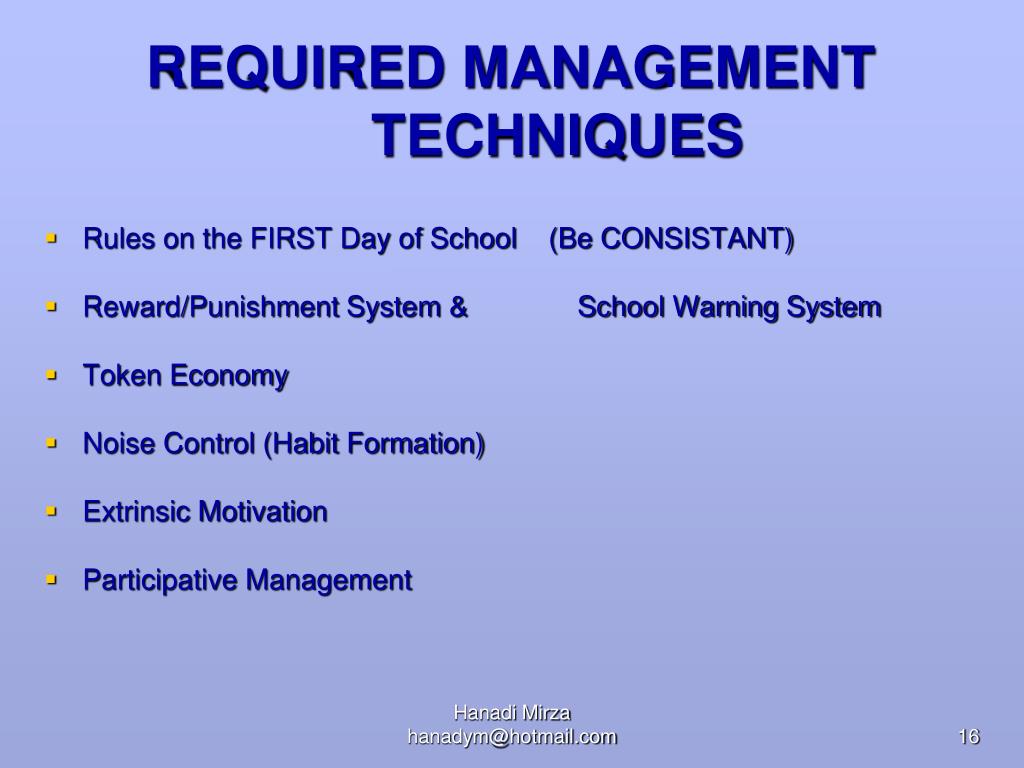 REQUIRED MANAGEMENT TECHNIQUES

- Rules on the FIRST Day of School (Be CONSISTANT)
- Reward/Punishment System & School Warning System
- Token Economy
- Noise Control (Habit Formation)
- Extrinsic Motivation
- Participative Management

Hanadi Mirza
hanadym@hotmail.com

16